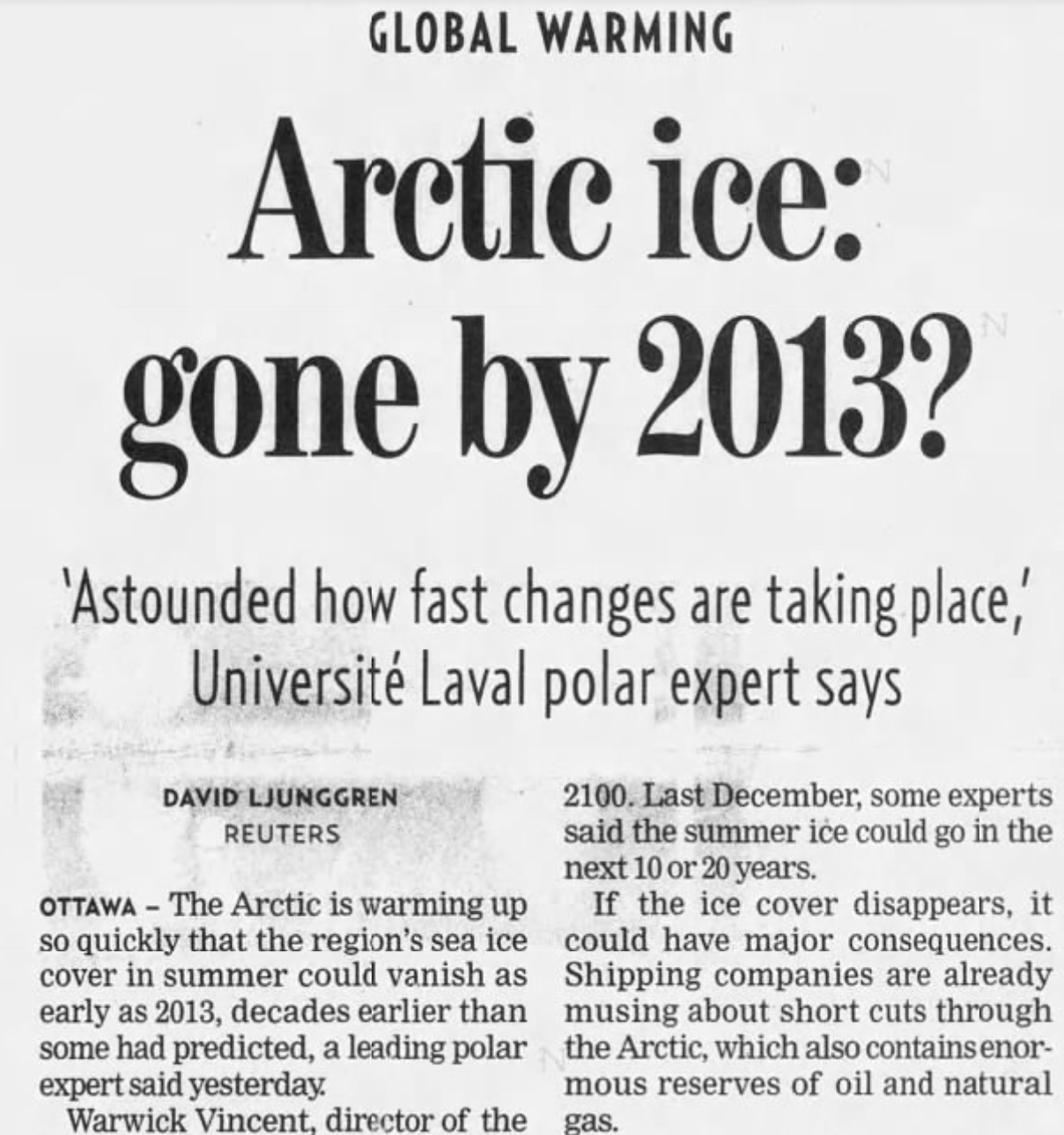 GLOBAL WARMING

Arctic ice: gone by 2013?

'Astounded how fast changes are taking place,' Université Laval polar expert says

DAVID LJUNGGREN
REUTERS

OTTAWA – The Arctic is warming up so quickly that the region's sea ice cover in summer could vanish as early as 2013, decades earlier than some had predicted, a leading polar expert said yesterday.

Warwick Vincent, director of the

2100. Last December, some experts said the summer ice could go in the next 10 or 20 years.

If the ice cover disappears, it could have major consequences. Shipping companies are already musing about short cuts through the Arctic, which also contains enormous reserves of oil and natural gas.